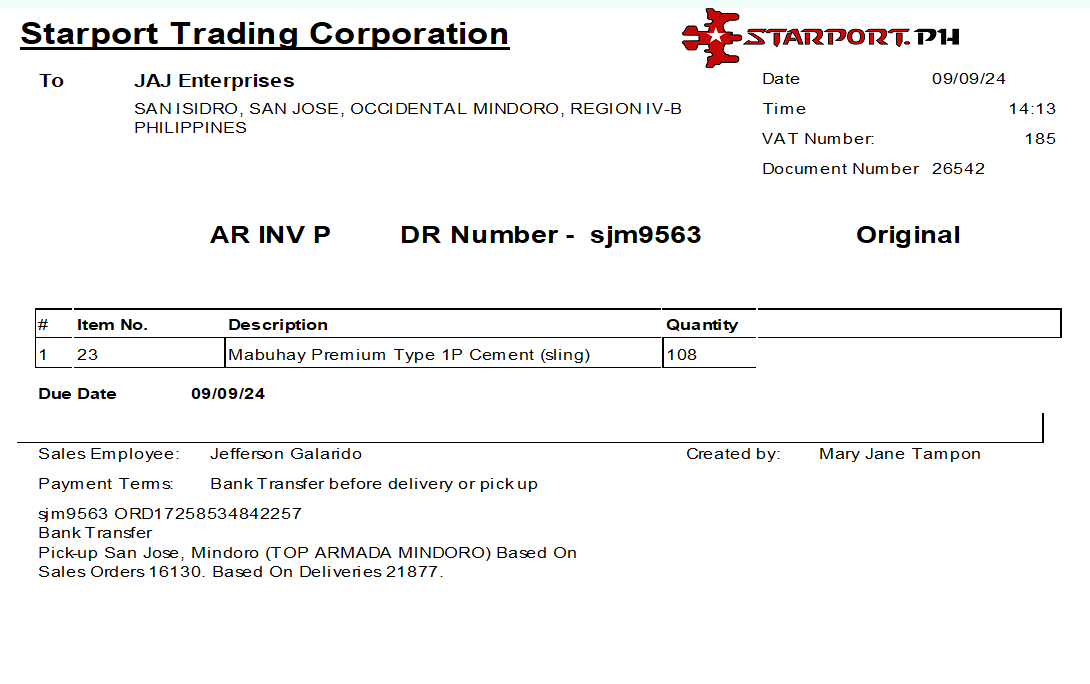 Starport Trading Corporation

STARPORT.PH

To JAJ Enterprises
SAN ISIDRO, SAN JOSE, OCCIDENTAL MINDORO, REGION IV-B PHILIPPINES

Date 09/09/24
Time 14:13
VAT Number: 185
Document Number 26542

AR INV P DR Number - sjm9563 Original

| # | Item No. | Description | Quantity |
|---|---|---|---|
| 1 | 23 | Mabuhay Premium Type 1P Cement (sling) | 108 |

Due Date 09/09/24

Sales Employee: Jefferson Galarido
Created by: Mary Jane Tampon

Payment Terms: Bank Transfer before delivery or pick up

sjm9563 ORD17258534842257
Bank Transfer
Pick-up San Jose, Mindoro (TOP ARMADA MINDORO) Based On Sales Orders 16130. Based On Deliveries 21877.